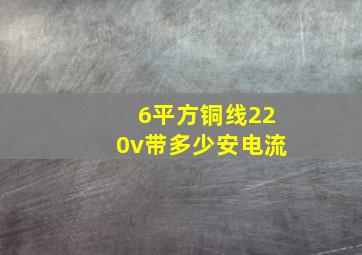 6平方铜线220v带多少安电流